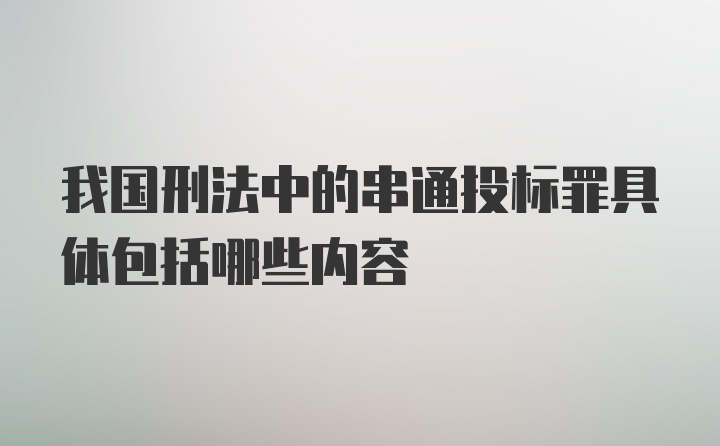 我国刑法中的串通投标罪具体包括哪些内容